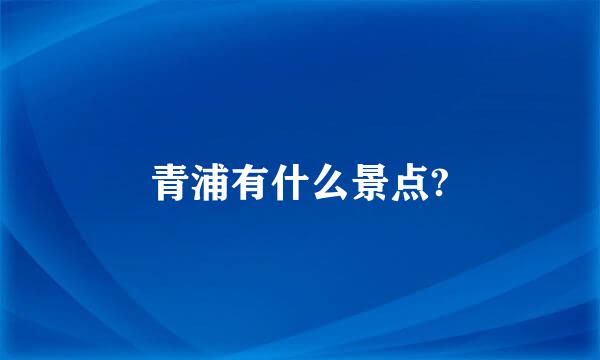 青浦有什么景点?